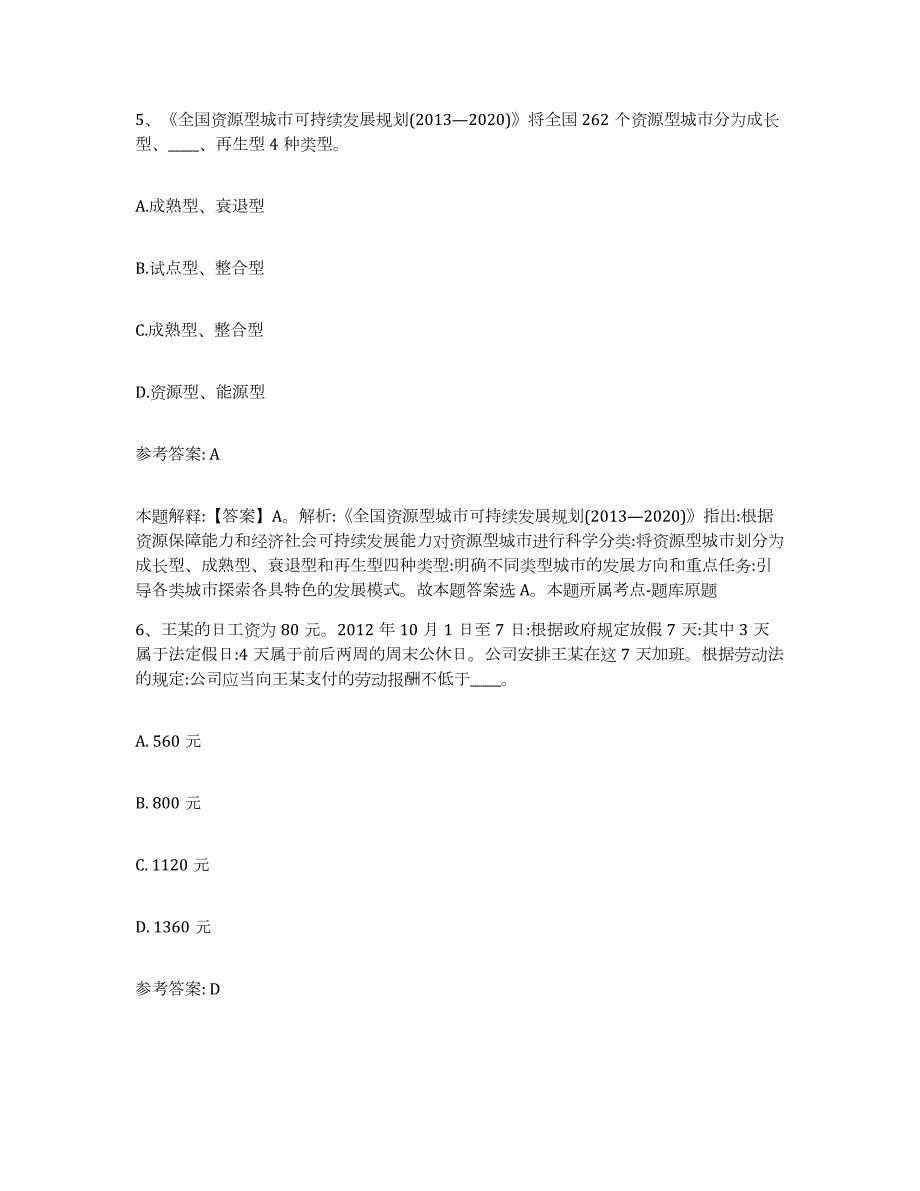 5、《全国资源型城市可持续发展规划(2013—2020)》将全国 262 个资源型城市分为成长型、____、再生型 4 种类型。

A.成熟型、衰退型

B.试点型、整合型

C.成熟型、整合型

D.资源型、能源型

参考答案: A

本题解释:【答案】A。解析:《全国资源型城市可持续发展规划(2013—2020)》指出:根据资源保障能力和经济社会可持续发展能力对资源型城市进行科学分类:将资源型城市划分为成长型、成熟型、衰退型和再生型四种类型:明确不同类型城市的发展方向和重点任务:引导各类城市探索各具特色的发展模式。故本题答案选 A。本题所属考点-题库原题

6、王某的日工资为 80 元。2012 年 10 月 1 日至 7 日:根据政府规定放假 7 天:其中 3 天属于法定假日:4 天属于前后两周的周末公休日。公司安排王某在这 7 天加班。根据劳动法的规定:公司应当向王某支付的劳动报酬不低于____。

A. 560 元

B. 800 元

C. 1120 元

D. 1360 元

参考答案: D